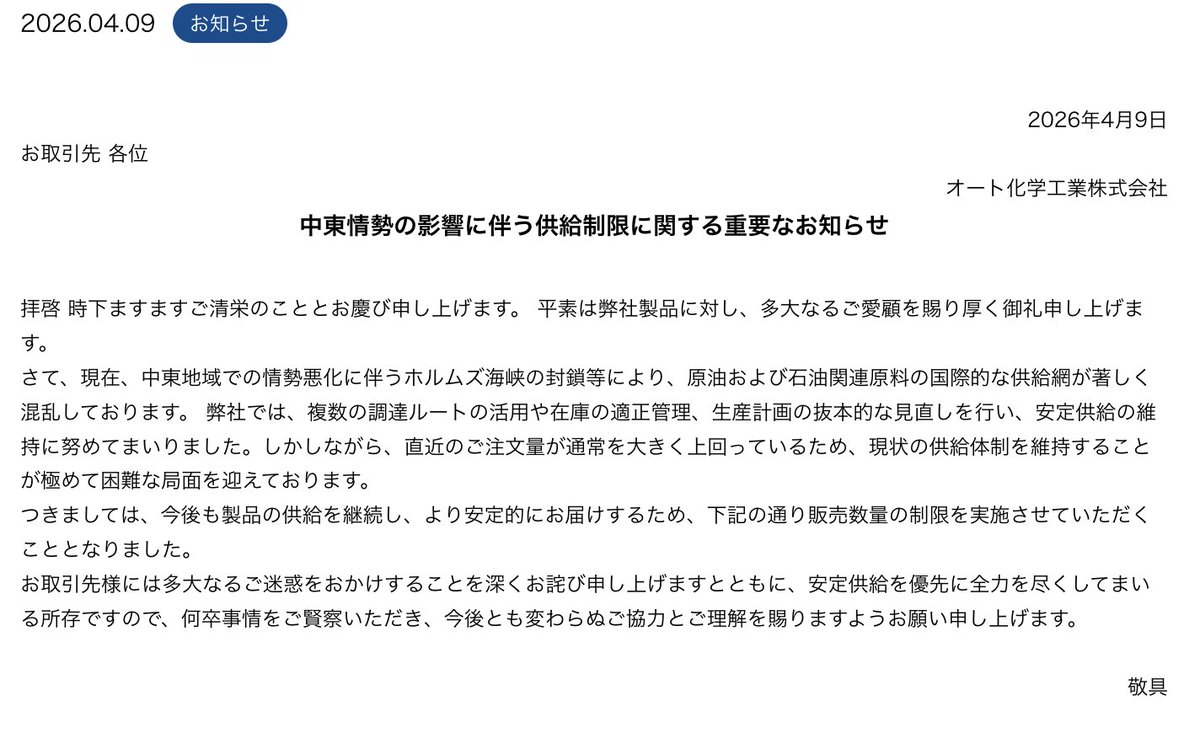 2026.04.09 お知らせ

2026年4月9日

お取引先 各位

オート化学工業株式会社

中東情勢の影響に伴う供給制限に関する重要なお知らせ

拝啓 時下ますますご清栄のこととお慶び申し上げます。 平素は弊社製品に対し、多大なるご愛顧を賜り厚く御礼申し上げます。
さて、現在、中東地域での情勢悪化に伴うホルムズ海峡の封鎖等により、原油および石油関連原料の国際的な供給網が著しく混乱しております。 弊社では、複数の調達ルートの活用や在庫の適正管理、生産計画の抜本的な見直しを行い、安定供給の維持に努めてまいりました。しかしながら、直近のご注文量が通常を大きく上回っているため、現状の供給体制を維持することが極めて困難な局面を迎えております。
つきましては、今後も製品の供給を継続し、より安定的にお届けするため、下記の通り販売数量の制限を実施させていただくこととなりました。
お取引先様には多大なるご迷惑をおかけすることを深くお詫び申し上げますとともに、安定供給を優先に全力を尽くしてまいる所存ですので、何卒事情をご賢察いただき、今後とも変わらぬご協力とご理解を賜りますようお願い申し上げます。

敬具